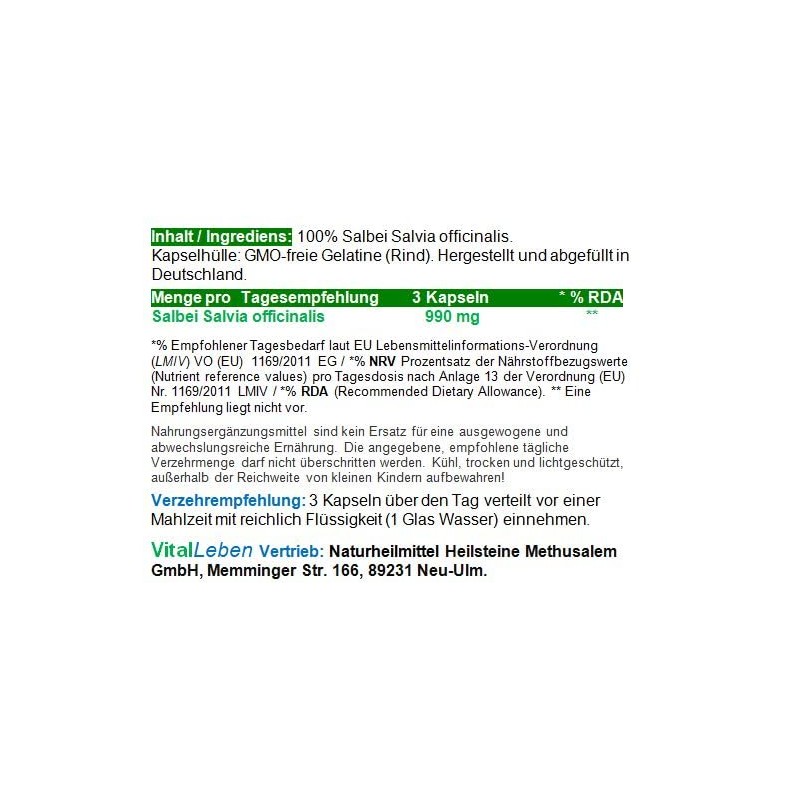 Inhalt / Ingrediens: 100% Salbei Salvia officinalis.
Kapselhülle: GMO-freie Gelatine (Rind). Hergestellt und abgefüllt in Deutschland.

| Menge pro Tagesempfehlung | 3 Kapseln | * % RDA |
|---|---|---|
| Salbei Salvia officinalis | 990 mg | ** |

*% Empfohlener Tagesbedarf laut EU Lebensmittelinformations-Verordnung (LMIV) VO (EU) 1169/2011 EG / *% NRV Prozentsatz der Nährstoffbezugswerte (Nutrient reference values) pro Tagesdosis nach Anlage 13 der Verordnung (EU) Nr. 1169/2011 LMIV / *% RDA (Recommended Dietary Allowance). ** Eine Empfehlung liegt nicht vor.

Nahrungsergänzungsmittel sind kein Ersatz für eine ausgewogene und abwechslungsreiche Ernährung. Die angegebene, empfohlene tägliche Verzehrmenge darf nicht überschritten werden. Kühl, trocken und lichtgeschützt, außerhalb der Reichweite von kleinen Kindern aufbewahren!

Verzehrempfehlung: 3 Kapseln über den Tag verteilt vor einer Mahlzeit mit reichlich Flüssigkeit (1 Glas Wasser) einnehmen.

VitalLeben Vertrieb: Naturheilmittel Heilsteine Methusalem GmbH, Memminger Str. 166, 89231 Neu-Ulm.